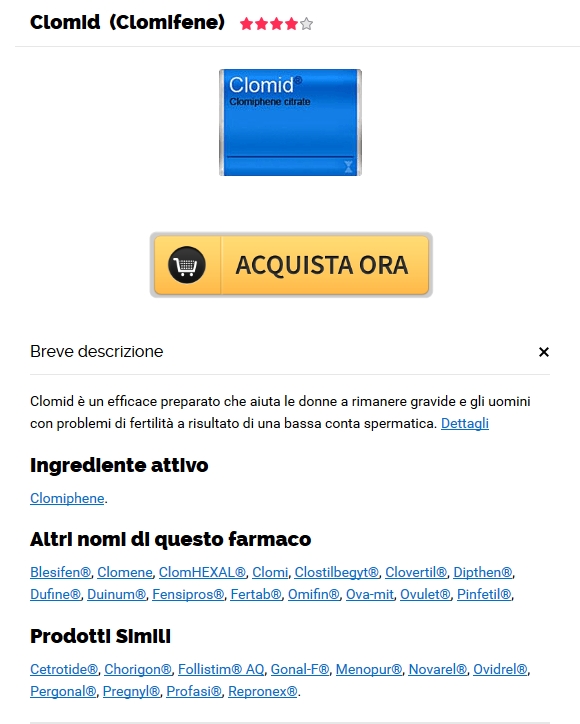 Clomid (Clomifene)

Clomid®
Clomiphene citrate

ACQUISTA ORA

Breve descrizione ×

Clomid è un efficace preparato che aiuta le donne a rimanere gravide e gli uomini con problemi di fertilità a risultato di una bassa conta spermatica. Dettagli

Ingrediente attivo

Clomiphene.

Altri nomi di questo farmaco

Blesifen®, Clomene, ClomHEXAL®, Clomi, Clostilbegyt®, Clovertil®, Dipthen®, Dufine®, Duinum®, Fensipros®, Fertab®, Omifin®, Ova-mit, Ovulet®, Pinfetil®,

Prodotti Simili

Cetrotide®, Chorigon®, Follistim® AQ, Gonal-F®, Menopur®, Novarel®, Ovidrel®, Pergonal®, Pregnyl®, Profasi®, Repronex®.